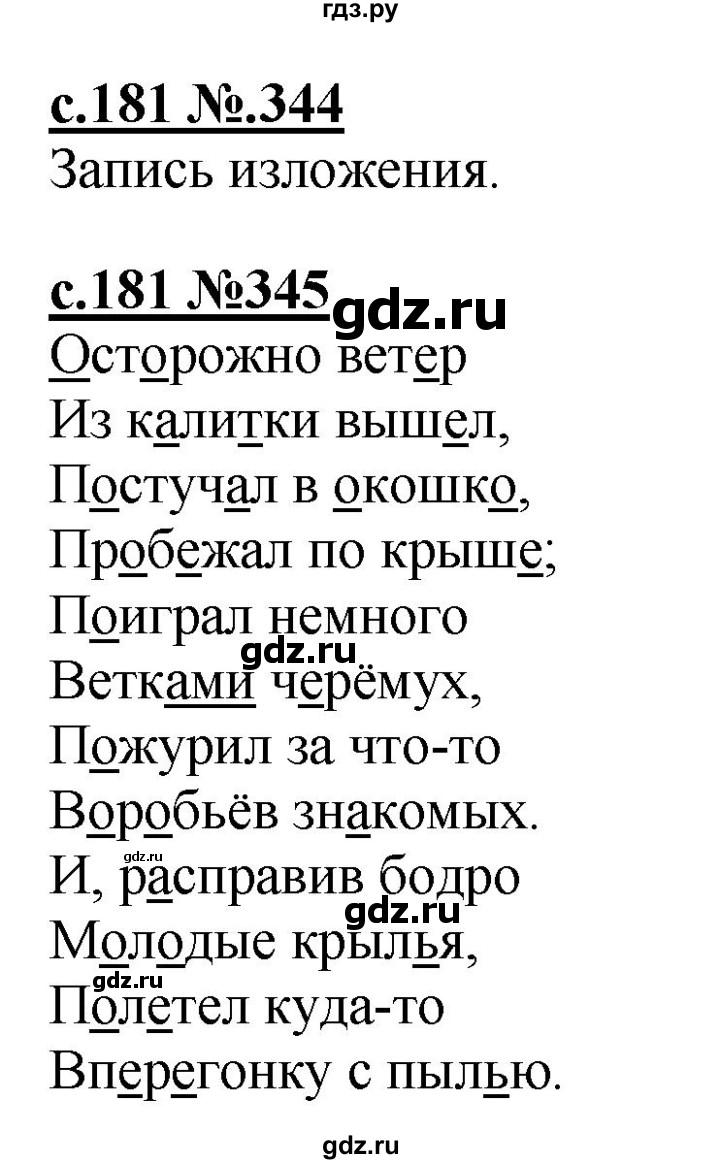 гдз.ру

с.181 №.344
Запись изложения.

с.181 №345 gdz.ru
Осторожно ветер
Из калитки вышел,
Постучал в окошко,
Пробежал по крыше;
Поиграл немного
gdz.ru
Ветками черёмух,
Пожурил за что-то
Воробьёв знакомых.
gdz.ru
И, расправив бодро
gdz.ru
Молодые крылья,
gdz.ru
Полетел куда-то
Вперегонку с пылью.

gdz.ru